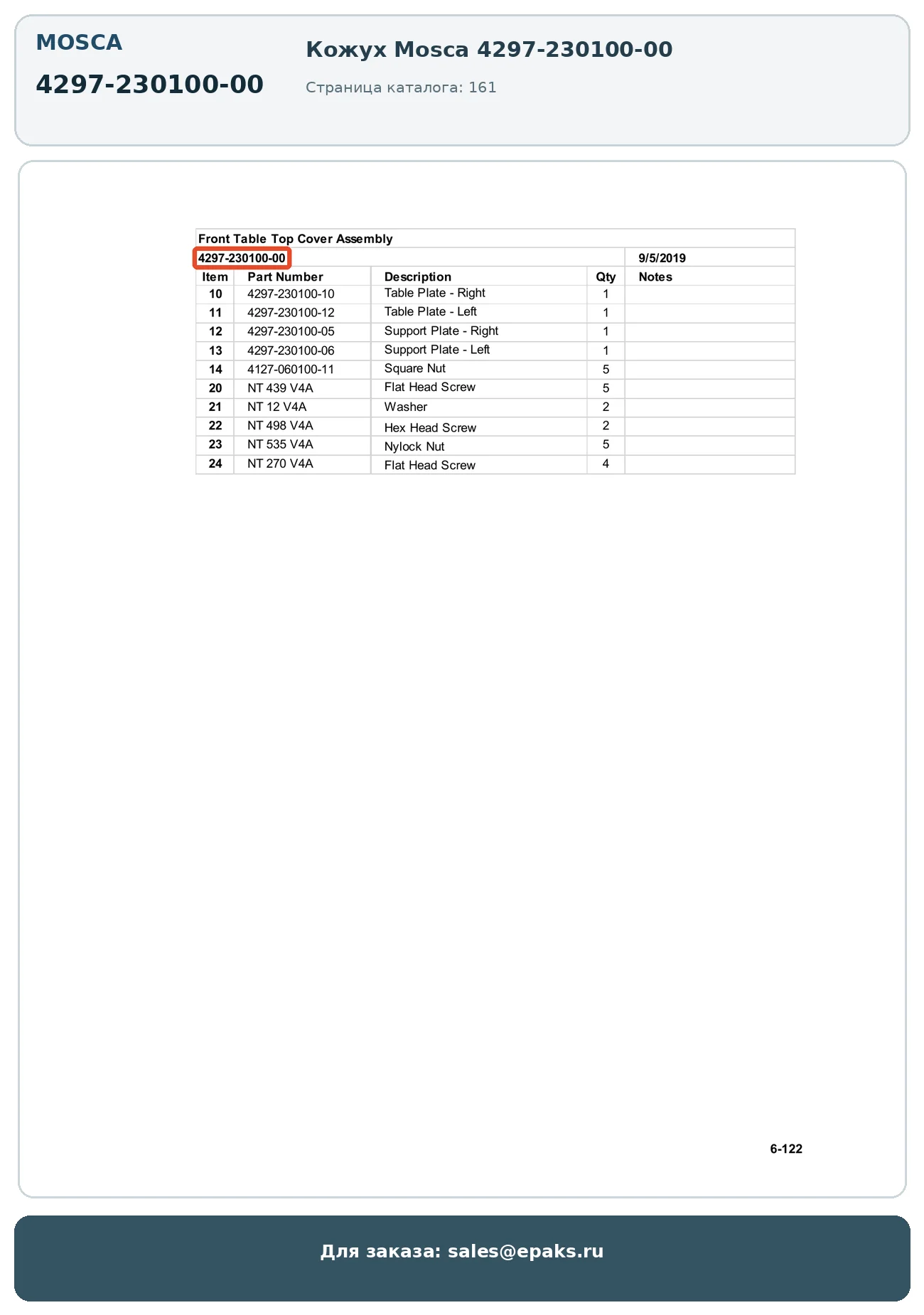 MOSCA

4297-230100-00

Кожух Mosca 4297-230100-00

Страница каталога: 161

Front Table Top Cover Assembly

4297-230100-00 9/5/2019

| Item | Part Number | Description | Qty | Notes |
|---|---|---|---|---|
| 10 | 4297-230100-10 | Table Plate - Right | 1 | |
| 11 | 4297-230100-12 | Table Plate - Left | 1 | |
| 12 | 4297-230100-05 | Support Plate - Right | 1 | |
| 13 | 4297-230100-06 | Support Plate - Left | 1 | |
| 14 | 4127-060100-11 | Square Nut | 5 | |
| 20 | NT 439 V4A | Flat Head Screw | 5 | |
| 21 | NT 12 V4A | Washer | 2 | |
| 22 | NT 498 V4A | Hex Head Screw | 2 | |
| 23 | NT 535 V4A | Nylock Nut | 5 | |
| 24 | NT 270 V4A | Flat Head Screw | 4 | |

6-122

Для заказа: sales@epaks.ru